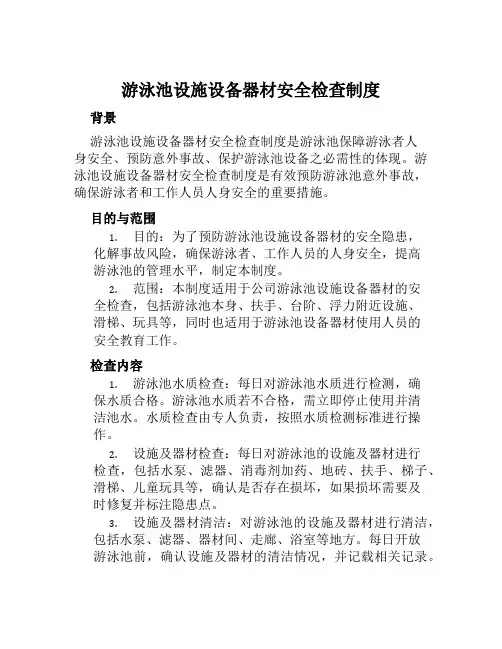 游泳池设施设备器材安全检查制度

背景

游泳池设施设备器材安全检查制度是游泳池保障游泳者人身安全、预防意外事故、保护游泳池设备之必需性的体现。游泳池设施设备器材安全检查制度是有效预防游泳池意外事故，确保游泳者和工作人员人身安全的重要措施。

目的与范围

1. 目的：为了预防游泳池设施设备器材的安全隐患，化解事故风险，确保游泳者、工作人员的人身安全，提高游泳池的管理水平，制定本制度。

2. 范围：本制度适用于公司游泳池设施设备器材的安全检查，包括游泳池本身、扶手、台阶、浮力附近设施、滑梯、玩具等，同时也适用于游泳池设备器材使用人员的安全教育工作。

检查内容

1. 游泳池水质检查：每日对游泳池水质进行检测，确保水质合格。游泳池水质若不合格，需立即停止使用并清洁池水。水质检查由专人负责，按照水质检测标准进行操作。

2. 设施及器材检查：每日对游泳池的设施及器材进行检查，包括水泵、滤器、消毒剂加药、地砖、扶手、梯子、滑梯、儿童玩具等，确认是否存在损坏，如果损坏需要及时修复并标注隐患点。

3. 设施及器材清洁：对游泳池的设施及器材进行清洁，包括水泵、滤器、器材间、走廊、浴室等地方。每日开放游泳池前，确认设施及器材的清洁情况，并记载相关记录。